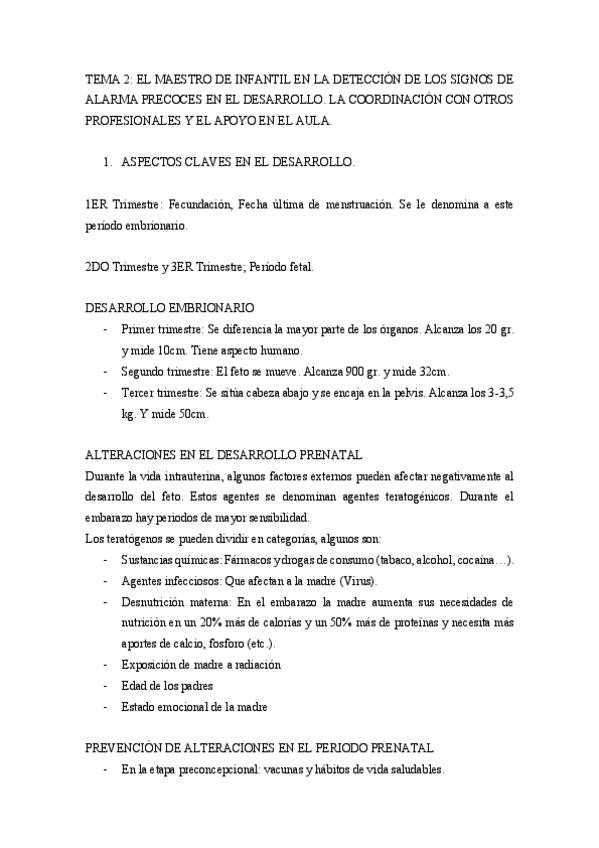 TEMA 2: EL MAESTRO DE INFANTIL EN LA DETECCIÓN DE LOS SIGNOS DE ALARMA PRECOCES EN EL DESARROLLO. LA COORDINACIÓN CON OTROS PROFESIONALES Y EL APOYO EN EL AULA.

1. ASPECTOS CLAVES EN EL DESARROLLO.

1ER Trimestre: Fecundación, Fecha última de menstruación. Se le denomina a este periodo embrionario.

2DO Trimestre y 3ER Trimestre; Periodo fetal.

DESARROLLO EMBRIONARIO
- Primer trimestre: Se diferencia la mayor parte de los órganos. Alcanza los 20 gr. y mide 10cm. Tiene aspecto humano.
- Segundo trimestre: El feto se mueve. Alcanza 900 gr. y mide 32cm.
- Tercer trimestre: Se sitúa cabeza abajo y se encaja en la pelvis. Alcanza los 3-3,5 kg. Y mide 50cm.

ALTERACIONES EN EL DESARROLLO PRENATAL
Durante la vida intrauterina, algunos factores externos pueden afectar negativamente al desarrollo del feto. Estos agentes se denominan agentes teratogénicos. Durante el embarazo hay periodos de mayor sensibilidad.
Los teratógenos se pueden dividir en categorías, algunos son:
- Sustancias químicas: Fármacos y drogas de consumo (tabaco, alcohol, cocaína…).
- Agentes infecciosos: Que afectan a la madre (Virus).
- Desnutrición materna: En el embarazo la madre aumenta sus necesidades de nutrición en un 20% más de calorías y un 50% más de proteínas y necesita más aportes de calcio, fosforo (etc.).
- Exposición de madre a radiación
- Edad de los padres
- Estado emocional de la madre

PREVENCIÓN DE ALTERACIONES EN EL PERIODO PRENATAL
- En la etapa preconcepcional: vacunas y hábitos de vida saludables.